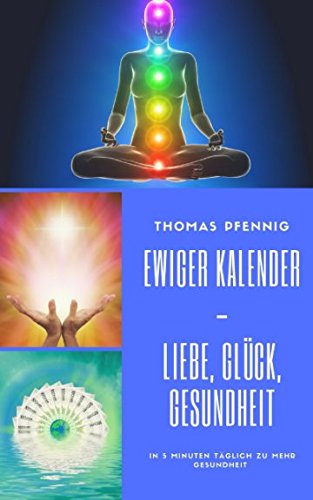 THOMAS PFENNIG

EWIGER KALENDER

–

LIEBE, GLÜCK, GESUNDHEIT

IN 5 MINUTEN TÄGLICH ZU MEHR GESUNDHEIT